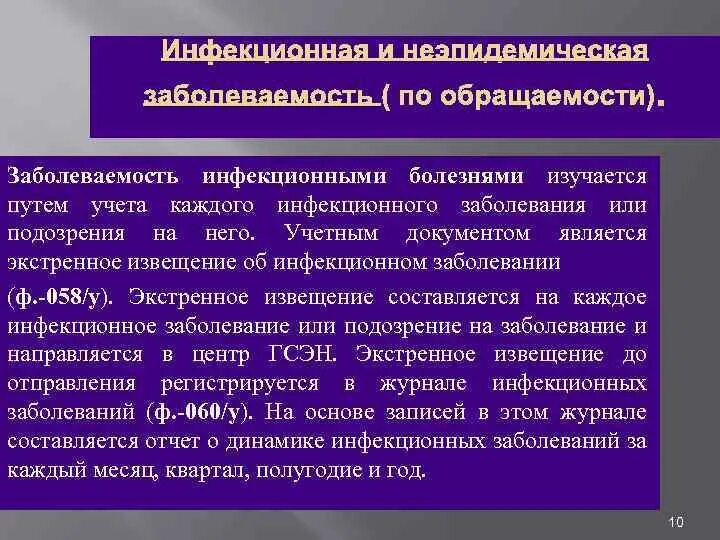 Инфекционная и неэпидемическая заболеваемость ( по обращаемости).

Заболеваемость инфекционными болезнями изучается путем учета каждого инфекционного заболевания или подозрения на него. Учетным документом является экстренное извещение об инфекционном заболевании

(ф.-058/у). Экстренное извещение составляется на каждое инфекционное заболевание или подозрение на заболевание и направляется в центр ГСЭН. Экстренное извещение до отправления регистрируется в журнале инфекционных заболеваний (ф.-060/у). На основе записей в этом журнале составляется отчет о динамике инфекционных заболеваний за каждый месяц, квартал, полугодие и год.

10